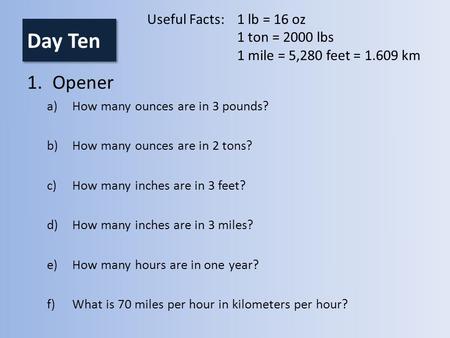 Day Ten

Useful Facts: 1 lb = 16 oz
1 ton = 2000 lbs
1 mile = 5,280 feet = 1.609 km

1. Opener

a) How many ounces are in 3 pounds?

b) How many ounces are in 2 tons?

c) How many inches are in 3 feet?

d) How many inches are in 3 miles?

e) How many hours are in one year?

f) What is 70 miles per hour in kilometers per hour?